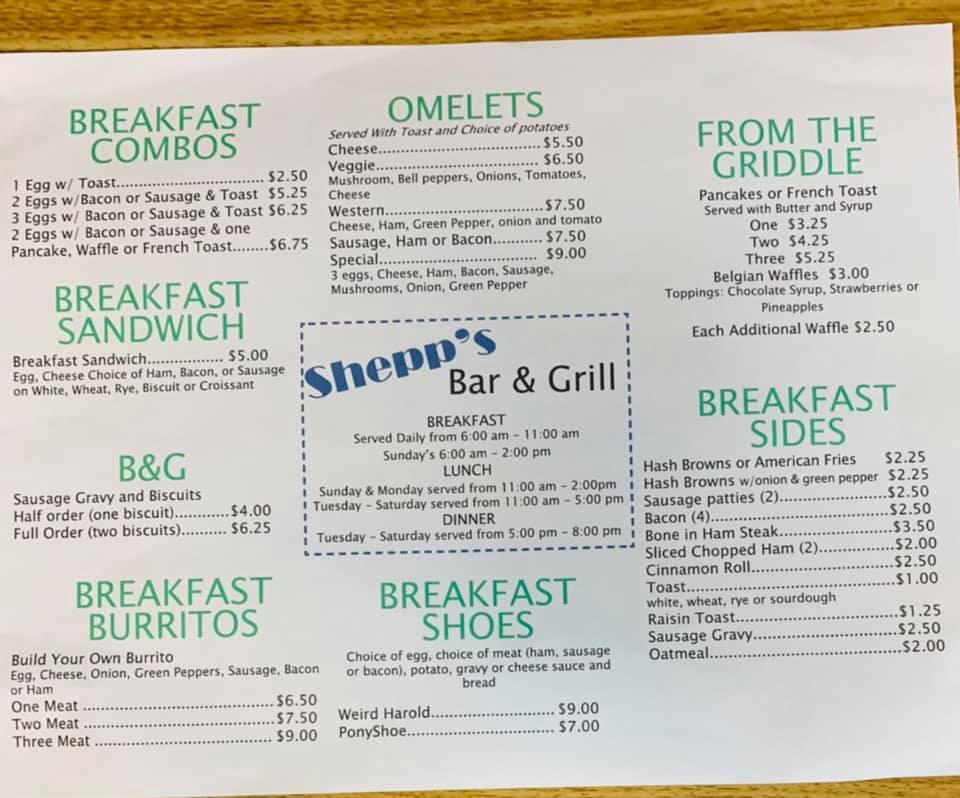 BREAKFAST COMBOS

1 Egg w/ Toast $2.50
2 Eggs w/Bacon or Sausage & Toast $5.25
3 Eggs w/ Bacon or Sausage & Toast $6.25
2 Eggs w/ Bacon or Sausage & one Pancake, Waffle or French Toast $6.75

BREAKFAST SANDWICH

Breakfast Sandwich $5.00
Egg, Cheese Choice of Ham, Bacon, or Sausage on White, Wheat, Rye, Biscuit or Croissant

B&G

Sausage Gravy and Biscuits
Half order (one biscuit) $4.00
Full Order (two biscuits) $6.25

BREAKFAST BURRITOS

Build Your Own Burrito
Egg, Cheese, Onion, Green Peppers, Sausage, Bacon or Ham
One Meat $6.50
Two Meat $7.50
Three Meat $9.00

OMELETS

Served With Toast and Choice of potatoes
Cheese $5.50
Veggie $6.50
Mushroom, Bell peppers, Onions, Tomatoes, Cheese
Western $7.50
Cheese, Ham, Green Pepper, onion and tomato
Sausage, Ham or Bacon $7.50
Special $9.00
3 eggs, Cheese, Ham, Bacon, Sausage, Mushrooms, Onion, Green Pepper

Shepp's
Bar & Grill

BREAKFAST
Served Daily from 6:00 am - 11:00 am
Sunday's 6:00 am - 2:00 pm
LUNCH
Sunday & Monday served from 11:00 am - 2:00pm
Tuesday - Saturday served from 11:00 am - 5:00 pm
DINNER
Tuesday - Saturday served from 5:00 pm - 8:00 pm

BREAKFAST SHOES

Choice of egg, choice of meat (ham, sausage or bacon), potato, gravy or cheese sauce and bread

Weird Harold $9.00
PonyShoe $7.00

FROM THE GRIDDLE

Pancakes or French Toast
Served with Butter and Syrup
One $3.25
Two $4.25
Three $5.25
Belgian Waffles $3.00
Toppings: Chocolate Syrup, Strawberries or Pineapples
Each Additional Waffle $2.50

BREAKFAST SIDES

Hash Browns or American Fries $2.25
Hash Browns w/onion & green pepper $2.25
Sausage patties (2) $2.50
Bacon (4) $2.50
Bone in Ham Steak $3.50
Sliced Chopped Ham (2) $2.00
Cinnamon Roll $2.50
Toast $1.00
white, wheat, rye or sourdough
Raisin Toast $1.25
Sausage Gravy $2.50
Oatmeal $2.00